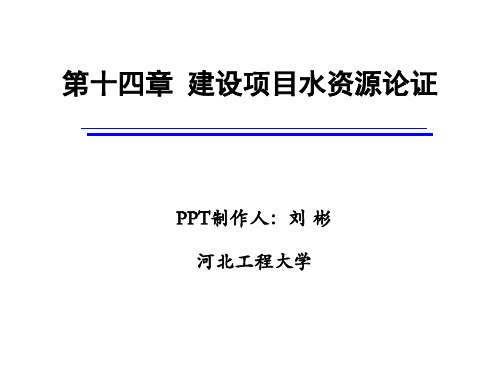 第十四章 建设项目水资源论证

PPT制作人：刘 彬

河北工程大学